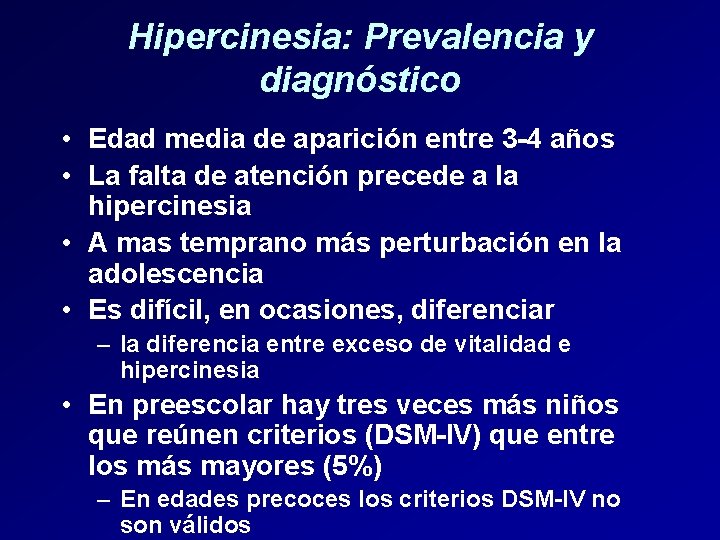 Hipercinesia: Prevalencia y diagnóstico

• Edad media de aparición entre 3-4 años
• La falta de atención precede a la hipercinesia
• A mas temprano más perturbación en la adolescencia
• Es difícil, en ocasiones, diferenciar
– la diferencia entre exceso de vitalidad e hipercinesia
• En preescolar hay tres veces más niños que reúnen criterios (DSM-IV) que entre los más mayores (5%)
– En edades precoces los criterios DSM-IV no son válidos